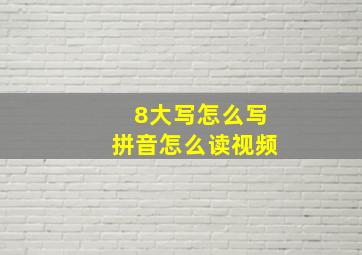 8大写怎么写
拼音怎么读视频